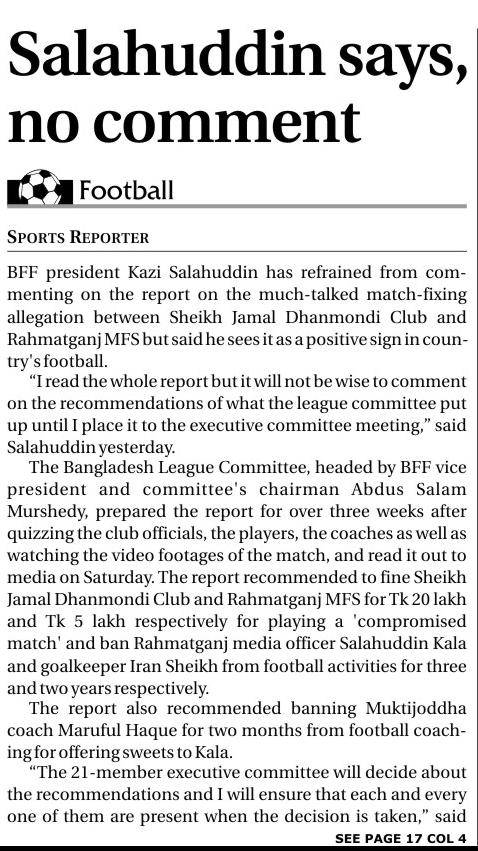 Salahuddin says, no comment

Football

SPORTS REPORTER

BFF president Kazi Salahuddin has refrained from commenting on the report on the much-talked match-fixing allegation between Sheikh Jamal Dhanmondi Club and Rahmatganj MFS but said he sees it as a positive sign in country's football.

"I read the whole report but it will not be wise to comment on the recommendations of what the league committee put up until I place it to the executive committee meeting," said Salahuddin yesterday.

The Bangladesh League Committee, headed by BFF vice president and committee's chairman Abdus Salam Murshedy, prepared the report for over three weeks after quizzing the club officials, the players, the coaches as well as watching the video footages of the match, and read it out to media on Saturday. The report recommended to fine Sheikh Jamal Dhanmondi Club and Rahmatganj MFS for Tk 20 lakh and Tk 5 lakh respectively for playing a 'compromised match' and ban Rahmatganj media officer Salahuddin Kala and goalkeeper Iran Sheikh from football activities for three and two years respectively.

The report also recommended banning Muktijoddha coach Maruful Haque for two months from football coaching for offering sweets to Kala.

"The 21-member executive committee will decide about the recommendations and I will ensure that each and every one of them are present when the decision is taken," said

SEE PAGE 17 COL 4